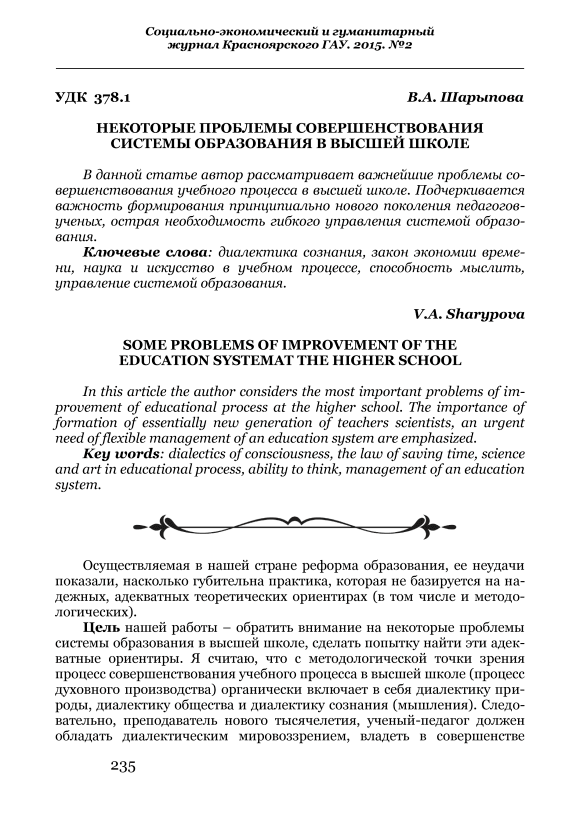 Социально-экономический и гуманитарный журнал Красноярского ГАУ. 2015. №2

УДК 378.1

В.А. Шарыпова

НЕКОТОРЫЕ ПРОБЛЕМЫ СОВЕРШЕНСТВОВАНИЯ СИСТЕМЫ ОБРАЗОВАНИЯ В ВЫСШЕЙ ШКОЛЕ

В данной статье автор рассматривает важнейшие проблемы совершенствования учебного процесса в высшей школе. Подчеркивается важность формирования принципиально нового поколения педагогов-ученых, острая необходимость гибкого управления системой образования.

Ключевые слова: диалектика сознания, закон экономии времени, наука и искусство в учебном процессе, способность мыслить, управление системой образования.

V.A. Sharypova

SOME PROBLEMS OF IMPROVEMENT OF THE EDUCATION SYSTEMAT THE HIGHER SCHOOL

In this article the author considers the most important problems of improvement of educational process at the higher school. The importance of formation of essentially new generation of teachers scientists, an urgent need of flexible management of an education system are emphasized.

Key words: dialectics of consciousness, the law of saving time, science and art in educational process, ability to think, management of an education system.

Осуществляемая в нашей стране реформа образования, ее неудачи показали, насколько губительна практика, которая не базируется на надежных, адекватных теоретических ориентирах (в том числе и методологических).

Цель нашей работы – обратить внимание на некоторые проблемы системы образования в высшей школе, сделать попытку найти эти адекватные ориентиры. Я считаю, что с методологической точки зрения процесс совершенствования учебного процесса в высшей школе (процесс духовного производства) органически включает в себя диалектику природы, диалектику общества и диалектику сознания (мышления). Следовательно, преподаватель нового тысячелетия, ученый-педагог должен обладать диалектическим мировоззрением, владеть в совершенстве

235